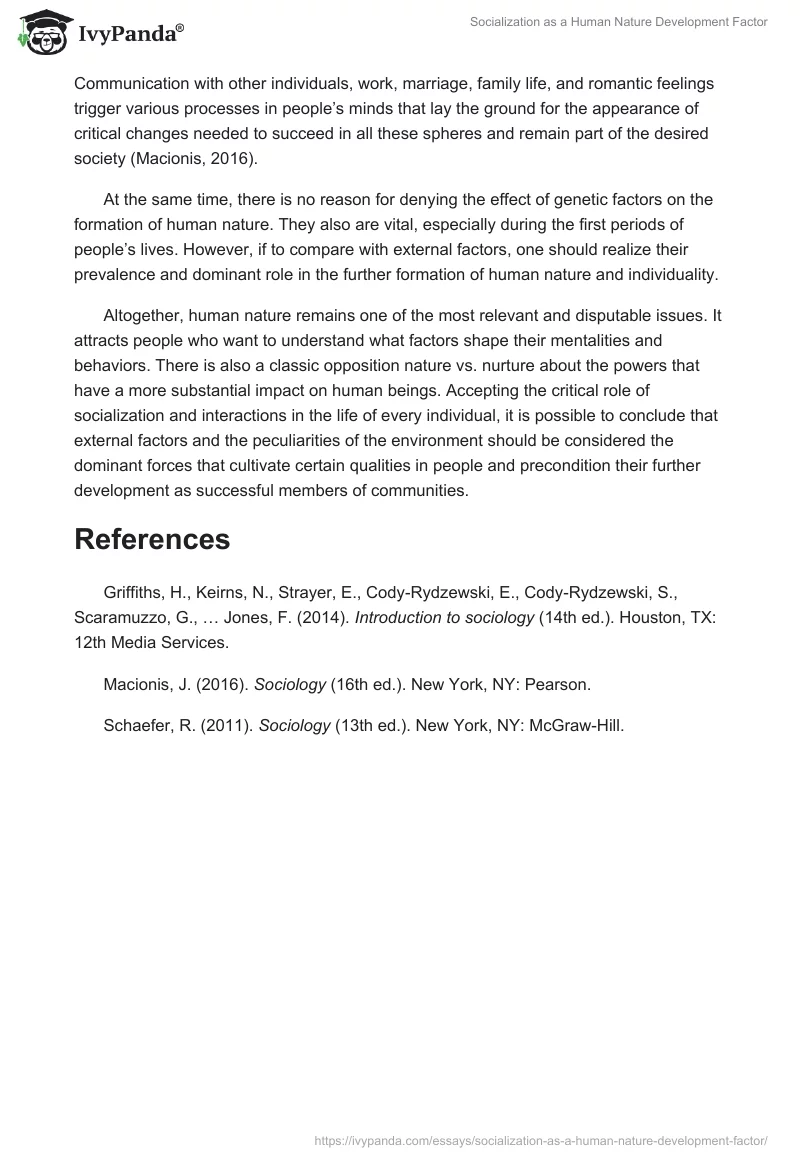 IvyPanda®

Socialization as a Human Nature Development Factor

Communication with other individuals, work, marriage, family life, and romantic feelings trigger various processes in people's minds that lay the ground for the appearance of critical changes needed to succeed in all these spheres and remain part of the desired society (Macionis, 2016).

At the same time, there is no reason for denying the effect of genetic factors on the formation of human nature. They also are vital, especially during the first periods of people's lives. However, if to compare with external factors, one should realize their prevalence and dominant role in the further formation of human nature and individuality.

Altogether, human nature remains one of the most relevant and disputable issues. It attracts people who want to understand what factors shape their mentalities and behaviors. There is also a classic opposition nature vs. nurture about the powers that have a more substantial impact on human beings. Accepting the critical role of socialization and interactions in the life of every individual, it is possible to conclude that external factors and the peculiarities of the environment should be considered the dominant forces that cultivate certain qualities in people and precondition their further development as successful members of communities.

References

Griffiths, H., Keirns, N., Strayer, E., Cody-Rydzewski, E., Cody-Rydzewski, S., Scaramuzzo, G., … Jones, F. (2014). Introduction to sociology (14th ed.). Houston, TX: 12th Media Services.

Macionis, J. (2016). Sociology (16th ed.). New York, NY: Pearson.

Schaefer, R. (2011). Sociology (13th ed.). New York, NY: McGraw-Hill.

https://ivypanda.com/essays/socialization-as-a-human-nature-development-factor/